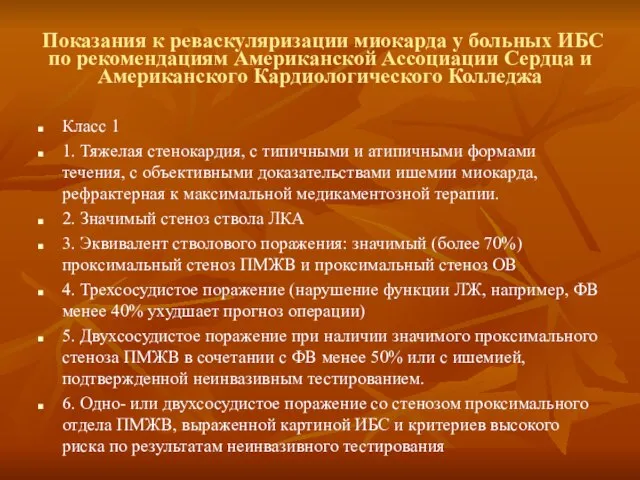 Показания к реваскуляризации миокарда у больных ИБС по рекомендациям Американской Ассоциации Сердца и Американского Кардиологического Колледжа

Класс 1

1. Тяжелая стенокардия, с типичными и атипичными формами течения, с объективными доказательствами ишемии миокарда, рефрактерная к максимальной медикаментозной терапии.

2. Значимый стеноз ствола ЛКА

3. Эквивалент стволового поражения: значимый (более 70%) проксимальный стеноз ПМЖВ и проксимальный стеноз ОВ

4. Трехсосудистое поражение (нарушение функции ЛЖ, например, ФВ менее 40% ухудшает прогноз операции)

5. Двухсосудистое поражение при наличии значимого проксимального стеноза ПМЖВ в сочетании с ФВ менее 50% или с ишемией, подтвержденной неинвазивным тестированием.

6. Одно- или двухсосудистое поражение со стенозом проксимального отдела ПМЖВ, выраженной картиной ИБС и критериев высокого риска по результатам неинвазивного тестирования